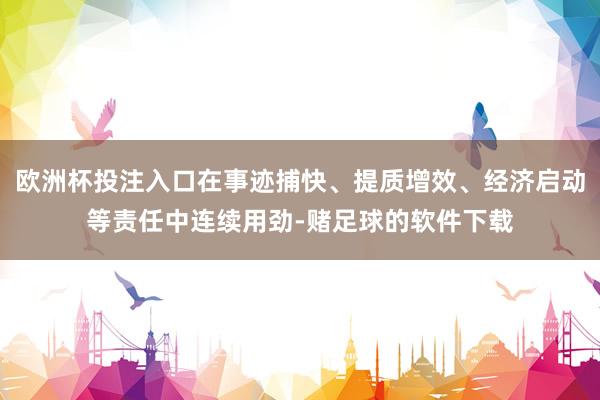 欧洲杯投注入口在事迹捕快、提质增效、经济启动等责任中连续用劲-赌足球的软件下载